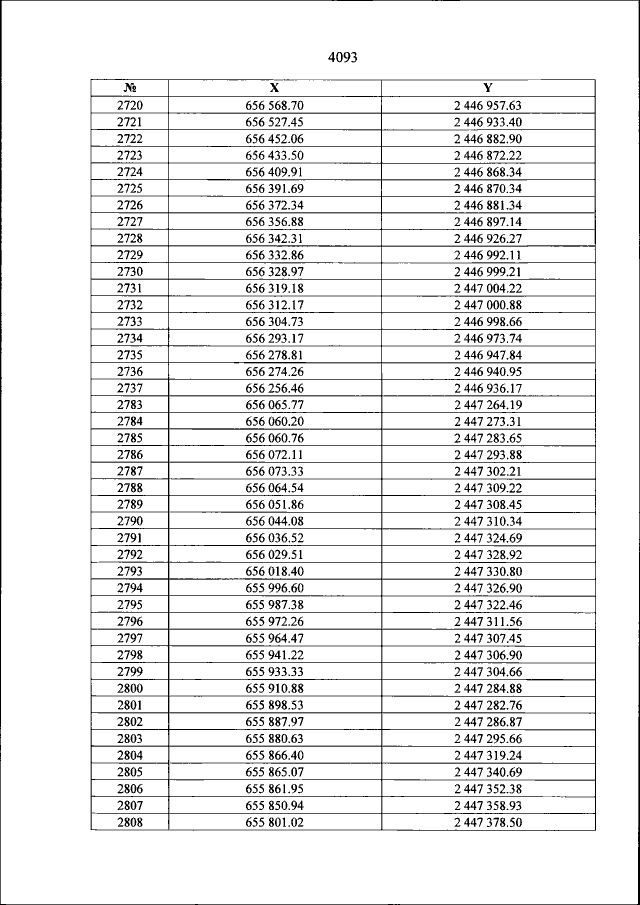 4093

| № | X | Y |
|---|---|---|
| 2720 | 656 568.70 | 2 446 957.63 |
| 2721 | 656 527.45 | 2 446 933.40 |
| 2722 | 656 452.06 | 2 446 882.90 |
| 2723 | 656 433.50 | 2 446 872.22 |
| 2724 | 656 409.91 | 2 446 868.34 |
| 2725 | 656 391.69 | 2 446 870.34 |
| 2726 | 656 372.34 | 2 446 881.34 |
| 2727 | 656 356.88 | 2 446 897.14 |
| 2728 | 656 342.31 | 2 446 926.27 |
| 2729 | 656 332.86 | 2 446 992.11 |
| 2730 | 656 328.97 | 2 446 999.21 |
| 2731 | 656 319.18 | 2 447 004.22 |
| 2732 | 656 312.17 | 2 447 000.88 |
| 2733 | 656 304.73 | 2 446 998.66 |
| 2734 | 656 293.17 | 2 446 973.74 |
| 2735 | 656 278.81 | 2 446 947.84 |
| 2736 | 656 274.26 | 2 446 940.95 |
| 2737 | 656 256.46 | 2 446 936.17 |
| 2783 | 656 065.77 | 2 447 264.19 |
| 2784 | 656 060.20 | 2 447 273.31 |
| 2785 | 656 060.76 | 2 447 283.65 |
| 2786 | 656 072.11 | 2 447 293.88 |
| 2787 | 656 073.33 | 2 447 302.21 |
| 2788 | 656 064.54 | 2 447 309.22 |
| 2789 | 656 051.86 | 2 447 308.45 |
| 2790 | 656 044.08 | 2 447 310.34 |
| 2791 | 656 036.52 | 2 447 324.69 |
| 2792 | 656 029.51 | 2 447 328.92 |
| 2793 | 656 018.40 | 2 447 330.80 |
| 2794 | 655 996.60 | 2 447 326.90 |
| 2795 | 655 987.38 | 2 447 322.46 |
| 2796 | 655 972.26 | 2 447 311.56 |
| 2797 | 655 964.47 | 2 447 307.45 |
| 2798 | 655 941.22 | 2 447 306.90 |
| 2799 | 655 933.33 | 2 447 304.66 |
| 2800 | 655 910.88 | 2 447 284.88 |
| 2801 | 655 898.53 | 2 447 282.76 |
| 2802 | 655 887.97 | 2 447 286.87 |
| 2803 | 655 880.63 | 2 447 295.66 |
| 2804 | 655 866.40 | 2 447 319.24 |
| 2805 | 655 865.07 | 2 447 340.69 |
| 2806 | 655 861.95 | 2 447 352.38 |
| 2807 | 655 850.94 | 2 447 358.93 |
| 2808 | 655 801.02 | 2 447 378.50 |